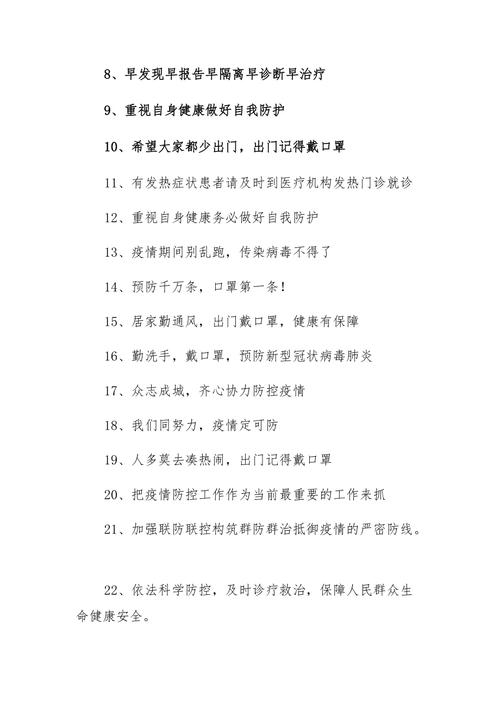 8、早发现早报告早隔离早诊断早治疗

9、重视自身健康做好自我防护

10、希望大家都少出门，出门记得戴口罩

11、有发热症状患者请及时到医疗机构发热门诊就诊

12、重视自身健康务必做好自我防护

13、疫情期间别乱跑，传染病毒不得了

14、预防千万条，口罩第一条！

15、居家勤通风，出门戴口罩，健康有保障

16、勤洗手，戴口罩，预防新型冠状病毒肺炎

17、众志成城，齐心协力防控疫情

18、我们同努力，疫情定可防

19、人多莫去凑热闹，出门记得戴口罩

20、把疫情防控工作作为当前最重要的工作来抓

21、加强联防联控构筑群防群治抵御疫情的严密防线。

22、依法科学防控，及时诊疗救治，保障人民群众生命健康安全。